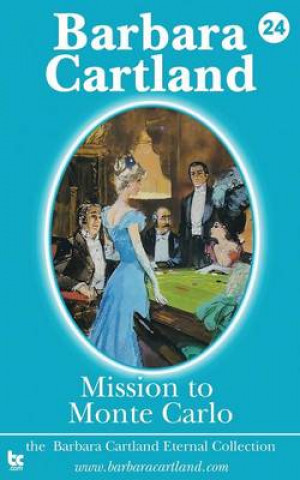 Barbara Cartland

24

Mission to Monte Carlo

the Barbara Cartland Eternal Collection

bc .com

www.barbaracartland.com